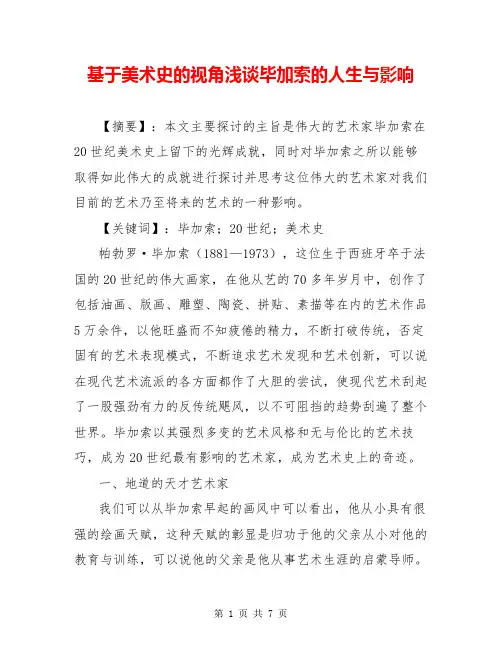 基于美术史的视角浅谈毕加索的人生与影响

【摘要】：本文主要探讨的主旨是伟大的艺术家毕加索在20世纪美术史上留下的光辉成就，同时对毕加索之所以能够取得如此伟大的成就进行探讨并思考这位伟大的艺术家对我们目前的艺术乃至将来的艺术的一种影响。

【关键词】：毕加索；20世纪；美术史

帕勃罗·毕加索（1881—1973），这位生于西班牙卒于法国的20世纪的伟大画家，在他从艺的70多年岁月中，创作了包括油画、版画、雕塑、陶瓷、拼贴、素描等在内的艺术作品5万余件，以他旺盛而不知疲倦的精力，不断打破传统，否定固有的艺术表现模式，不断追求艺术发现和艺术创新，可以说在现代艺术流派的各方面都作了大胆的尝试，使现代艺术刮起了一股强劲有力的反传统飓风，以不可阻挡的趋势刮遍了整个世界。毕加索以其强烈多变的艺术风格和无与伦比的艺术技巧，成为20世纪最有影响的艺术家，成为艺术史上的奇迹。

一、地道的天才艺术家

我们可以从毕加索早起的画风中可以看出，他从小具有很强的绘画天赋，这种天赋的彰显是归功于他的父亲从小对他的教育与训练，可以说他的父亲是他从事艺术生涯的启蒙导师。

第 1 页 共 7 页